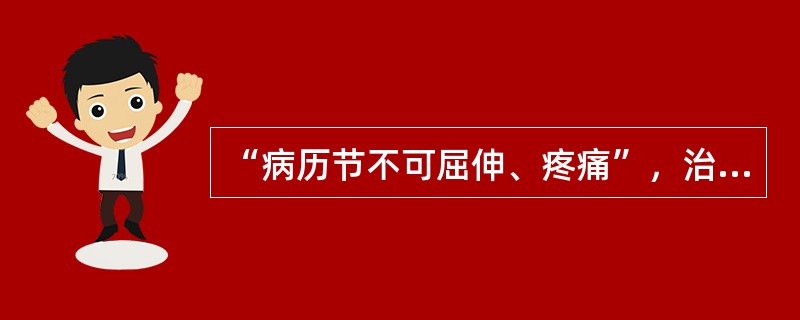 “病历节不可屈伸、疼痛”，治...